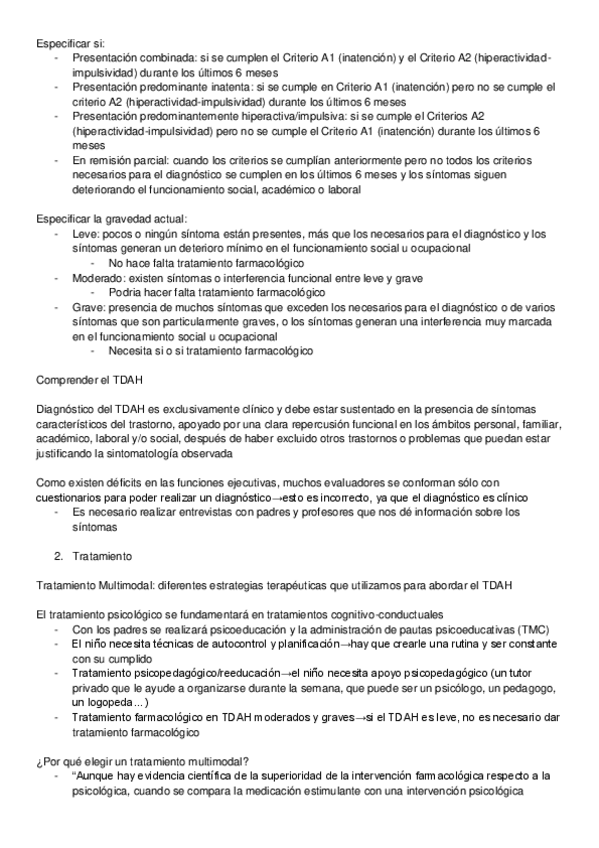 Especificar si:
- Presentación combinada: si se cumplen el Criterio A1 (inatención) y el Criterio A2 (hiperactividad-impulsividad) durante los últimos 6 meses
- Presentación predominante inatenta: si se cumple en Criterio A1 (inatención) pero no se cumple el criterio A2 (hiperactividad-impulsividad) durante los últimos 6 meses
- Presentación predominantemente hiperactiva/impulsiva: si se cumple el Criterios A2 (hiperactividad-impulsividad) pero no se cumple el Criterio A1 (inatención) durante los últimos 6 meses
- En remisión parcial: cuando los criterios se cumplían anteriormente pero no todos los criterios necesarios para el diagnóstico se cumplen en los últimos 6 meses y los síntomas siguen deteriorando el funcionamiento social, académico o laboral

Especificar la gravedad actual:
- Leve: pocos o ningún síntoma están presentes, más que los necesarios para el diagnóstico y los síntomas generan un deterioro mínimo en el funcionamiento social u ocupacional
  - No hace falta tratamiento farmacológico
- Moderado: existen síntomas o interferencia funcional entre leve y grave
  - Podria hacer falta tratamiento farmacológico
- Grave: presencia de muchos síntomas que exceden los necesarios para el diagnóstico o de varios síntomas que son particularmente graves, o los síntomas generan una interferencia muy marcada en el funcionamiento social u ocupacional
  - Necesita si o si tratamiento farmacológico

Comprender el TDAH

Diagnóstico del TDAH es exclusivamente clínico y debe estar sustentado en la presencia de síntomas característicos del trastorno, apoyado por una clara repercusión funcional en los ámbitos personal, familiar, académico, laboral y/o social, después de haber excluido otros trastornos o problemas que puedan estar justificando la sintomatología observada

Como existen déficits en las funciones ejecutivas, muchos evaluadores se conforman sólo con cuestionarios para poder realizar un diagnóstico→esto es incorrecto, ya que el diagnóstico es clínico
- Es necesario realizar entrevistas con padres y profesores que nos dé información sobre los síntomas

2. Tratamiento

Tratamiento Multimodal: diferentes estrategias terapéuticas que utilizamos para abordar el TDAH

El tratamiento psicológico se fundamentará en tratamientos cognitivo-conductuales
- Con los padres se realizará psicoeducación y la administración de pautas psicoeducativas (TMC)
- El niño necesita técnicas de autocontrol y planificación→hay que crearle una rutina y ser constante con su cumplido
- Tratamiento psicopedagógico/reeducación→el niño necesita apoyo psicopedagógico (un tutor privado que le ayude a organizarse durante la semana, que puede ser un psicólogo, un pedagogo, un logopeda...)
- Tratamiento farmacológico en TDAH moderados y graves→si el TDAH es leve, no es necesario dar tratamiento farmacológico

¿Por qué elegir un tratamiento multimodal?
- "Aunque hay evidencia científica de la superioridad de la intervención farmacológica respecto a la psicológica, cuando se compara la medicación estimulante con una intervención psicológica